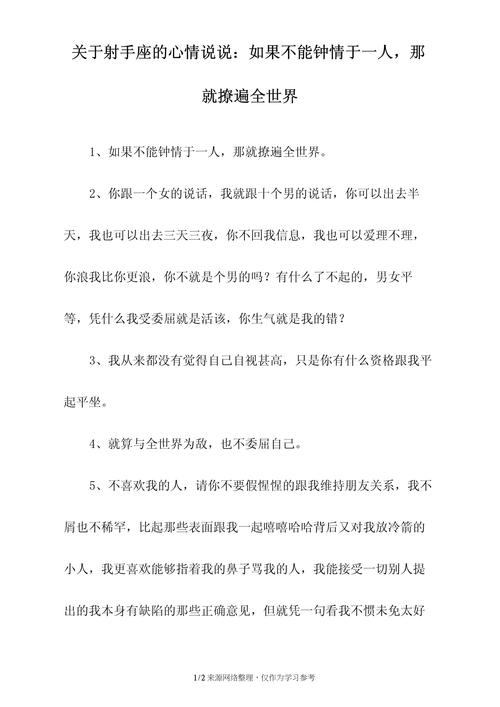 关于射手座的心情说说：如果不能钟情于一人，那就撩遍全世界

1、如果不能钟情于一人，那就撩遍全世界。

2、你跟一个女的说话，我就跟十个男的说话，你可以出去半天，我也可以出去三天三夜，你不回我信息，我也可以爱理不理，你浪我比你更浪，你不就是个男的吗？有什么了不起的，男女平等，凭什么我受委屈就是活该，你生气就是我的错？

3、我从来都没有觉得自己自视甚高，只是你有什么资格跟我平起平坐。

4、就算与全世界为敌，也不委屈自己。

5、不喜欢我的人，请你不要假惺惺的跟我维持朋友关系，我不屑也不稀罕，比起那些表面跟我一起嘻嘻哈哈背后又对我放冷箭的小人，我更喜欢能够指着我的鼻子骂我的人，我能接受一切别人提出的我本身有缺陷的那些正确意见，但就凭一句看我不惯未免太好

1/2 来源网络整理，仅作为学习参考